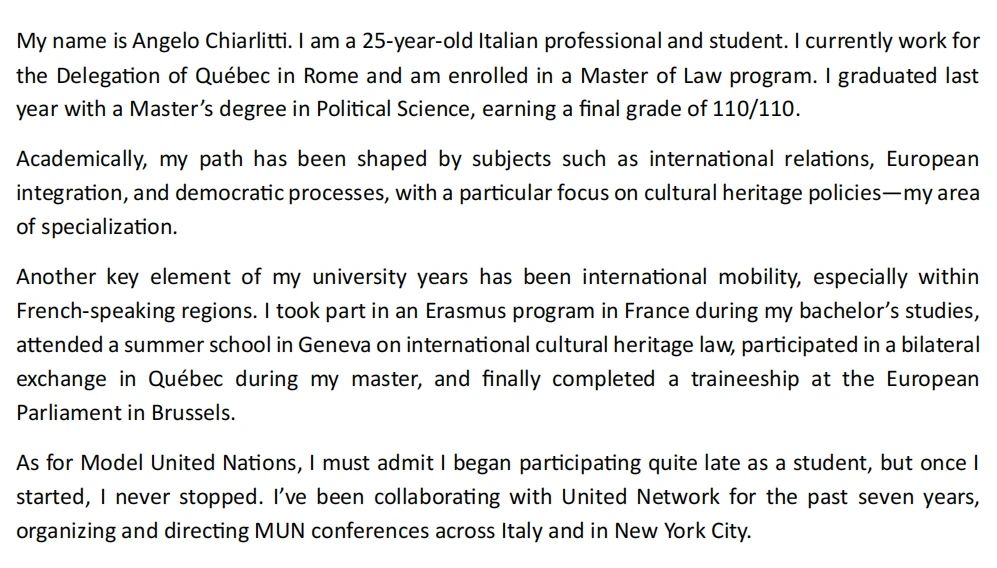 My name is Angelo Chiarlitti. I am a 25-year-old Italian professional and student. I currently work for the Delegation of Québec in Rome and am enrolled in a Master of Law program. I graduated last year with a Master's degree in Political Science, earning a final grade of 110/110.

Academically, my path has been shaped by subjects such as international relations, European integration, and democratic processes, with a particular focus on cultural heritage policies—my area of specialization.

Another key element of my university years has been international mobility, especially within French-speaking regions. I took part in an Erasmus program in France during my bachelor's studies, attended a summer school in Geneva on international cultural heritage law, participated in a bilateral exchange in Québec during my master, and finally completed a traineeship at the European Parliament in Brussels.

As for Model United Nations, I must admit I began participating quite late as a student, but once I started, I never stopped. I've been collaborating with United Network for the past seven years, organizing and directing MUN conferences across Italy and in New York City.